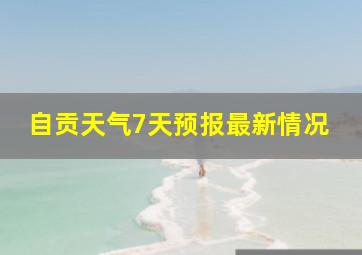 自贡天气7天预报最新情况